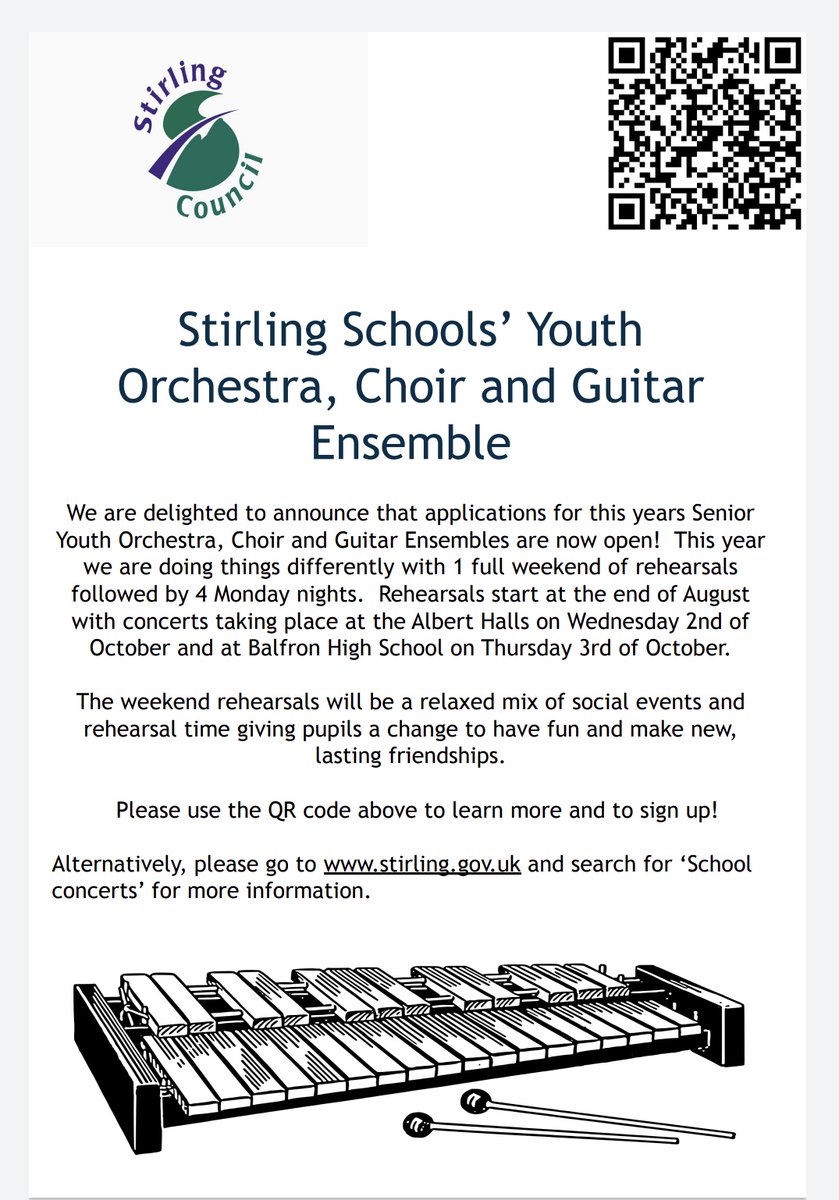 Stirling Council

Stirling Schools' Youth Orchestra, Choir and Guitar Ensemble

We are delighted to announce that applications for this years Senior Youth Orchestra, Choir and Guitar Ensembles are now open! This year we are doing things differently with 1 full weekend of rehearsals followed by 4 Monday nights. Rehearsals start at the end of August with concerts taking place at the Albert Halls on Wednesday 2nd of October and at Balfron High School on Thursday 3rd of October.

The weekend rehearsals will be a relaxed mix of social events and rehearsal time giving pupils a change to have fun and make new, lasting friendships.

Please use the QR code above to learn more and to sign up!

Alternatively, please go to www.stirling.gov.uk and search for 'School concerts' for more information.